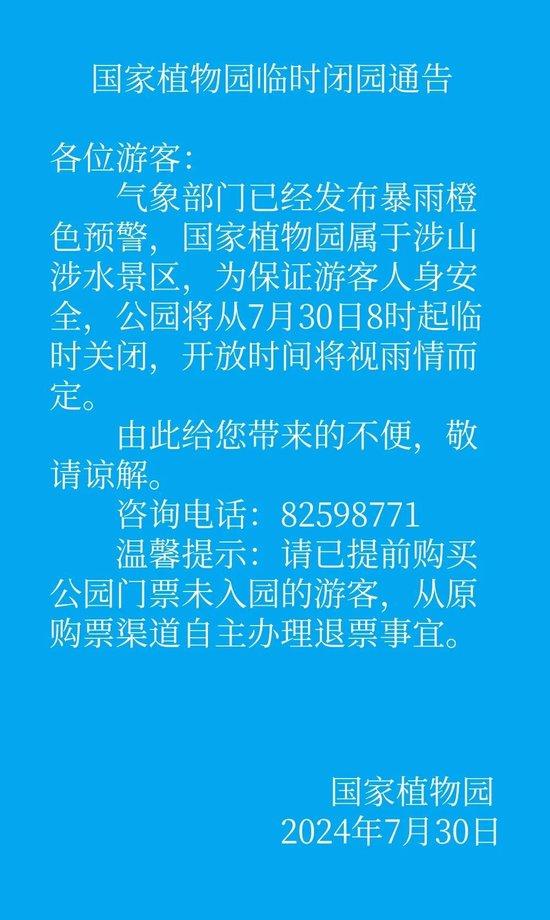 国家植物园临时闭园通告

各位游客：

气象部门已经发布暴雨橙色预警，国家植物园属于涉山涉水景区，为保证游客人身安全，公园将从7月30日8时起临时关闭，开放时间将视雨情而定。

由此给您带来的不便，敬请谅解。

咨询电话：82598771

温馨提示：请已提前购买公园门票未入园的游客，从原购票渠道自主办理退票事宜。

国家植物园
2024年7月30日